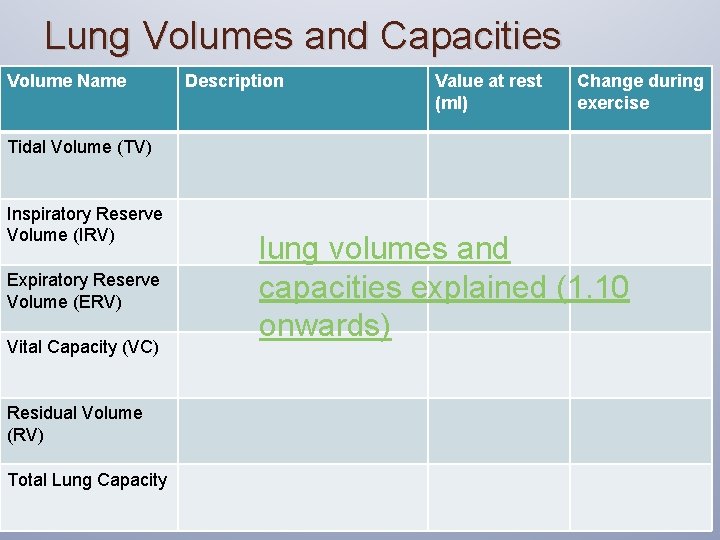 Lung Volumes and Capacities

| Volume Name | Description | Value at rest (ml) | Change during exercise |
|---|---|---|---|
| Tidal Volume (TV) | | | |
| Inspiratory Reserve Volume (IRV) | | | |
| Expiratory Reserve Volume (ERV) | | | |
| Vital Capacity (VC) | | | |
| Residual Volume (RV) | | | |
| Total Lung Capacity | | | |

lung volumes and capacities explained (1.10 onwards)